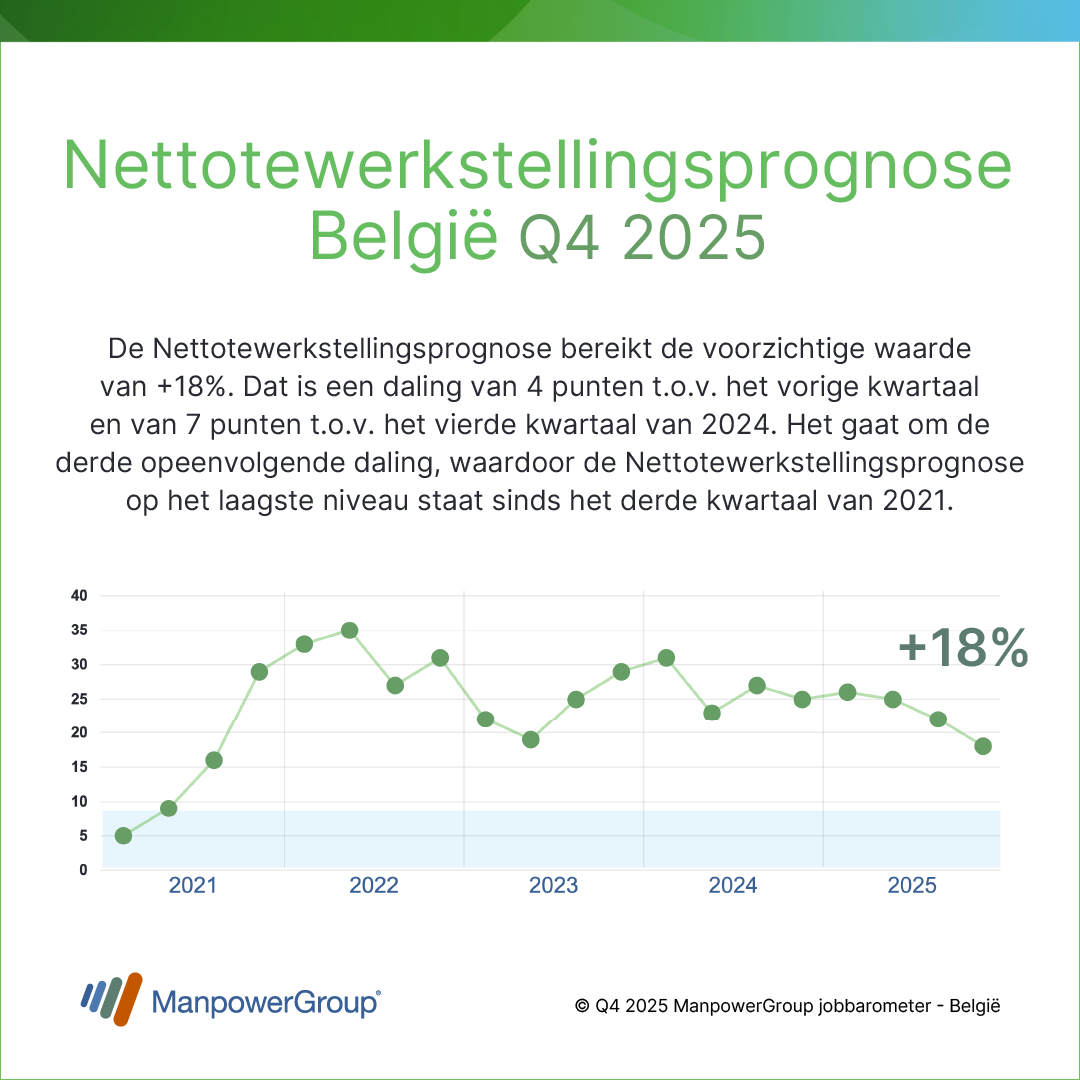 Nettotewerkstellingsprognose België Q4 2025

De Nettotewerkstellingsprognose bereikt de voorzichtige waarde van +18%. Dat is een daling van 4 punten t.o.v. het vorige kwartaal en van 7 punten t.o.v. het vierde kwartaal van 2024. Het gaat om de derde opeenvolgende daling, waardoor de Nettotewerkstellingsprognose op het laagste niveau staat sinds het derde kwartaal van 2021.

40
35
30
25
20
15
10
5
0

+18%

2021
2022
2023
2024
2025

ManpowerGroup®

© Q4 2025 ManpowerGroup jobbarometer - België